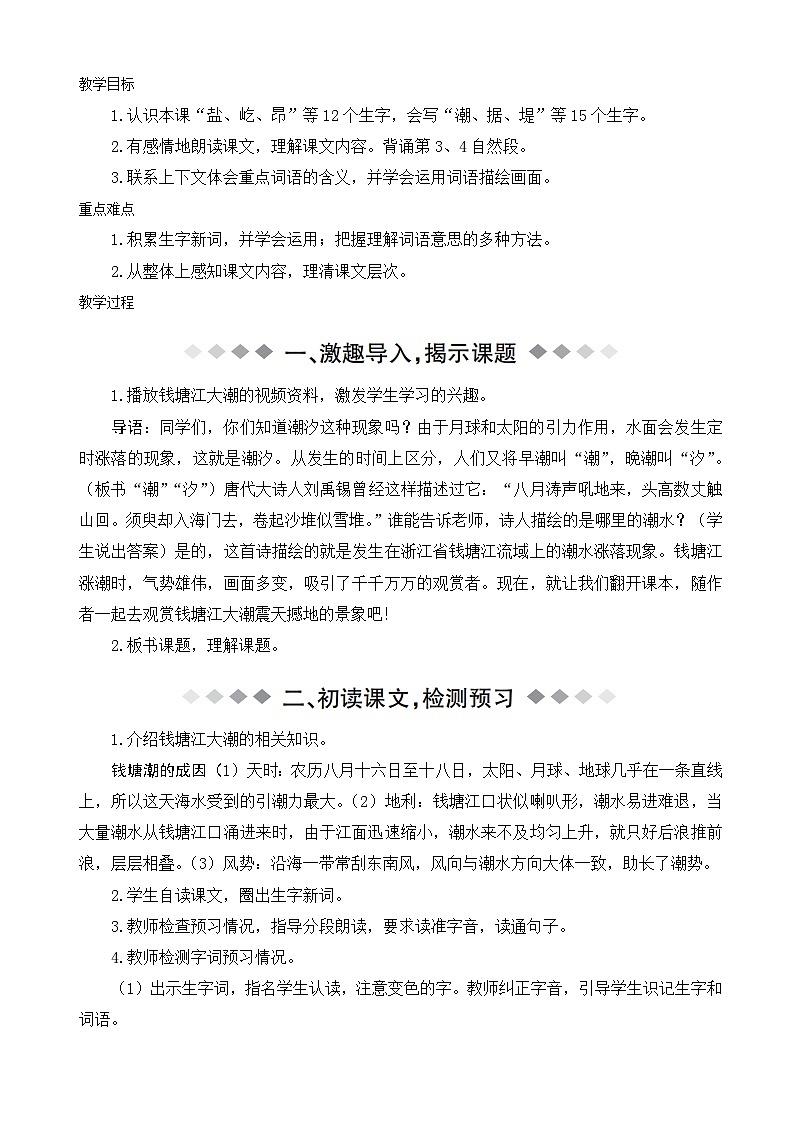 教学目标

1.认识本课“盐、屹、昂”等12个生字，会写“潮、据、堤”等15个生字。

2.有感情地朗读课文，理解课文内容。背诵第3、4自然段。

3.联系上下文体会重点词语的含义，并学会运用词语描绘画面。

重点难点

1.积累生字新词，并学会运用；把握理解词语意思的多种方法。

2.从整体上感知课文内容，理清课文层次。

教学过程

一、激趣导入，揭示课题

1.播放钱塘江大潮的视频资料，激发学生学习的兴趣。

导语：同学们，你们知道潮汐这种现象吗？由于月球和太阳的引力作用，水面会发生定时涨落的现象，这就是潮汐。从发生的时间上区分，人们又将早潮叫“潮”，晚潮叫“汐”。（板书“潮”“汐”）唐代大诗人刘禹锡曾经这样描述过它：“八月涛声吼地来，头高数丈触山回。须臾却入海门去，卷起沙堆似雪堆。”谁能告诉老师，诗人描绘的是哪里的潮水？（学生说出答案）是的，这首诗描绘的就是发生在浙江省钱塘江流域上的潮水涨落现象。钱塘江涨潮时，气势雄伟，画面多变，吸引了千千万万的观赏者。现在，就让我们翻开课本，随作者一起去观赏钱塘江大潮震天撼地的景象吧!

2.板书课题，理解课题。

二、初读课文，检测预习

1.介绍钱塘江大潮的相关知识。

钱塘潮的成因（1）天时：农历八月十六日至十八日，太阳、月球、地球几乎在一条直线上，所以这天海水受到的引潮力最大。（2）地利：钱塘江口状似喇叭形，潮水易进难退，当大量潮水从钱塘江口涌进来时，由于江面迅速缩小，潮水来不及均匀上升，就只好后浪推前浪，层层相叠。（3）风势：沿海一带常刮东南风，风向与潮水方向大体一致，助长了潮势。

2.学生自读课文，圈出生字新词。

3.教师检查预习情况，指导分段朗读，要求读准字音，读通句子。

4.教师检测字词预习情况。

（1）出示生字词，指名学生认读，注意变色的字。教师纠正字音，引导学生识记生字和词语。